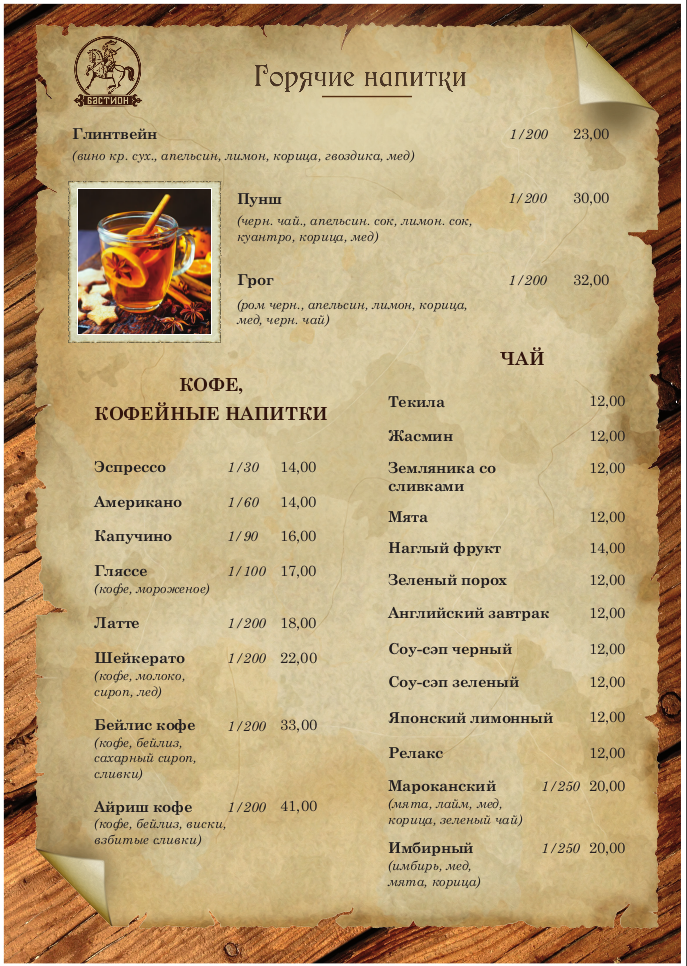 БАСТИОН

Горячие напитки

Глинтвейн 1/200 23,00
(вино кр. сух., апельсин, лимон, корица, гвоздика, мед)

Пунш 1/200 30,00
(черн. чай., апельсин. сок, лимон. сок, куантро, корица, мед)

Грог 1/200 32,00
(ром черн., апельсин, лимон, корица, мед, черн. чай)

КОФЕ, КОФЕЙНЫЕ НАПИТКИ

Эспрессо 1/30 14,00

Американо 1/60 14,00

Капучино 1/90 16,00

Гляссе 1/100 17,00
(кофе, мороженое)

Латте 1/200 18,00

Шейкерато 1/200 22,00
(кофе, молоко, сироп, лед)

Бейлис кофе 1/200 33,00
(кофе, бейлиз, сахарный сироп, сливки)

Айриш кофе 1/200 41,00
(кофе, бейлиз, виски, взбитые сливки)

ЧАЙ

Текила 12,00

Жасмин 12,00

Земляника со сливками 12,00

Мята 12,00

Наглый фрукт 14,00

Зеленый порох 12,00

Английский завтрак 12,00

Соу-сэп черный 12,00

Соу-сэп зеленый 12,00

Японский лимонный 12,00

Релакс 12,00

Мароканский 1/250 20,00
(мята, лайм, мед, корица, зеленый чай)

Имбирный 1/250 20,00
(имбирь, мед, мята, корица)